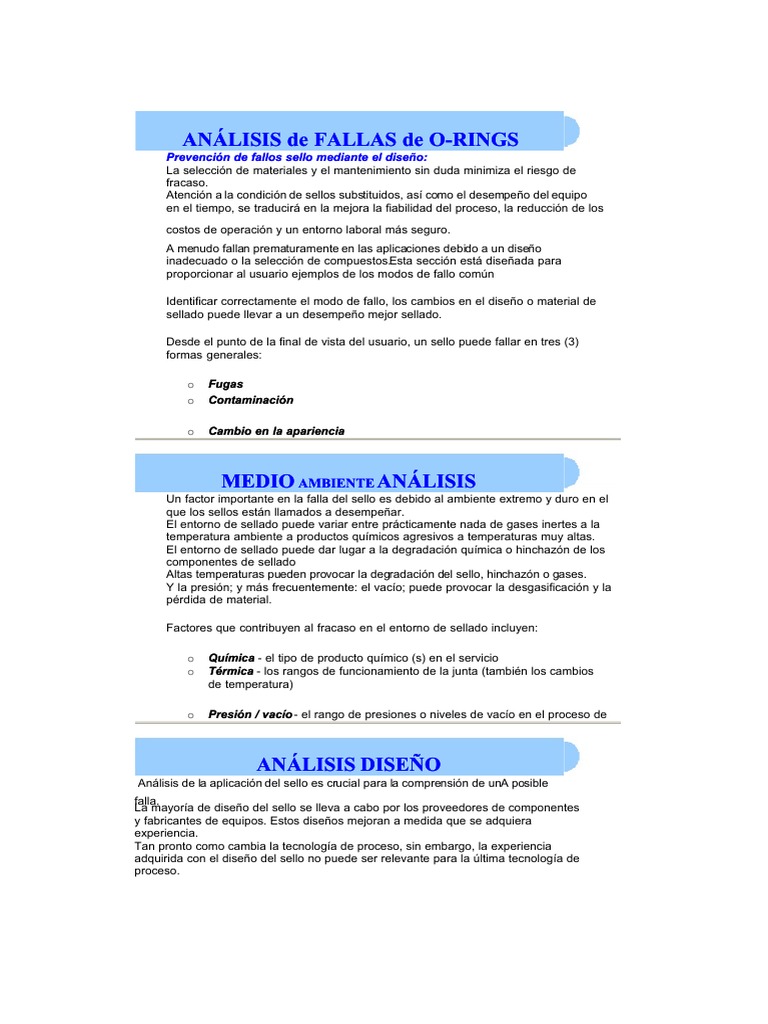 ANÁLISIS de FALLAS de O-RINGS

Prevención de fallos sello mediante el diseño:
La selección de materiales y el mantenimiento sin duda minimiza el riesgo de fracaso.
Atención a la condición de sellos substituidos, así como el desempeño del equipo en el tiempo, se traducirá en la mejora la fiabilidad del proceso, la reducción de los

costos de operación y un entorno laboral más seguro.

A menudo fallan prematuramente en las aplicaciones debido a un diseño inadecuado o la selección de compuestos.Esta sección está diseñada para proporcionar al usuario ejemplos de los modos de fallo común

Identificar correctamente el modo de fallo, los cambios en el diseño o material de sellado puede llevar a un desempeño mejor sellado.

Desde el punto de la final de vista del usuario, un sello puede fallar en tres (3) formas generales:

o Fugas
o Contaminación

o Cambio en la apariencia

MEDIO AMBIENTE ANÁLISIS

Un factor importante en la falla del sello es debido al ambiente extremo y duro en el que los sellos están llamados a desempeñar.
El entorno de sellado puede variar entre prácticamente nada de gases inertes a la temperatura ambiente a productos químicos agresivos a temperaturas muy altas.
El entorno de sellado puede dar lugar a la degradación química o hinchazón de los componentes de sellado
Altas temperaturas pueden provocar la degradación del sello, hinchazón o gases.
Y la presión; y más frecuentemente: el vacío; puede provocar la desgasificación y la pérdida de material.

Factores que contribuyen al fracaso en el entorno de sellado incluyen:

o Química - el tipo de producto químico (s) en el servicio
o Térmica - los rangos de funcionamiento de la junta (también los cambios de temperatura)

o Presión / vacío - el rango de presiones o niveles de vacío en el proceso de

ANÁLISIS DISEÑO

Análisis de la aplicación del sello es crucial para la comprensión de unA posible falla.
La mayoría de diseño del sello se lleva a cabo por los proveedores de componentes y fabricantes de equipos. Estos diseños mejoran a medida que se adquiera experiencia.
Tan pronto como cambia la tecnología de proceso, sin embargo, la experiencia adquirida con el diseño del sello no puede ser relevante para la última tecnología de proceso.